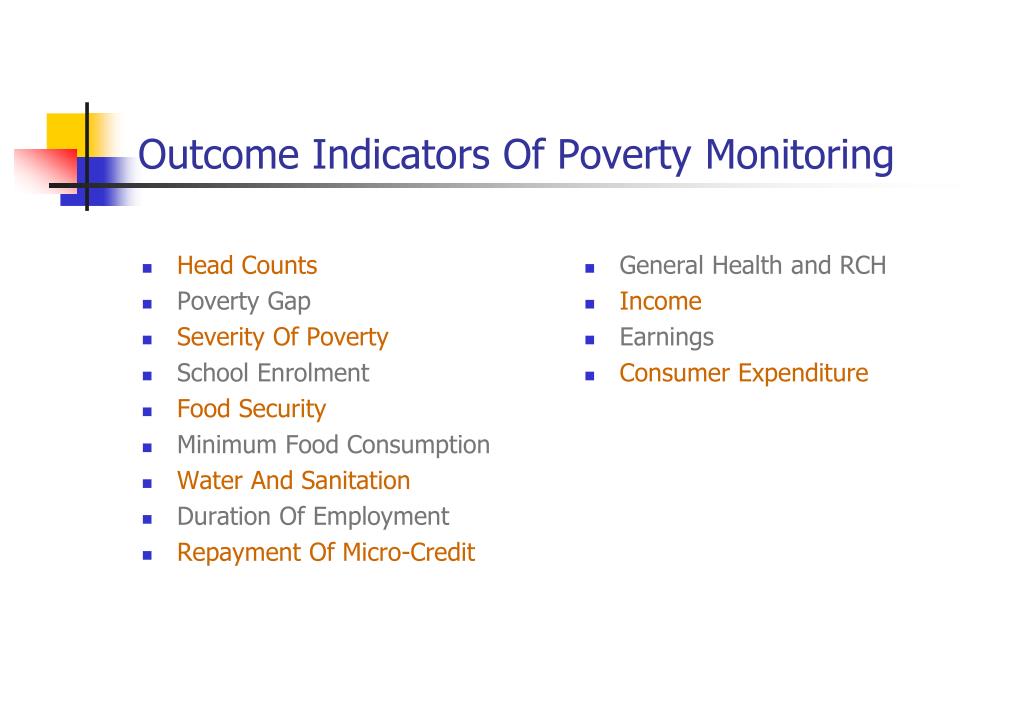 Outcome Indicators Of Poverty Monitoring

- Head Counts
- Poverty Gap
- Severity Of Poverty
- School Enrolment
- Food Security
- Minimum Food Consumption
- Water And Sanitation
- Duration Of Employment
- Repayment Of Micro-Credit

- General Health and RCH
- Income
- Earnings
- Consumer Expenditure